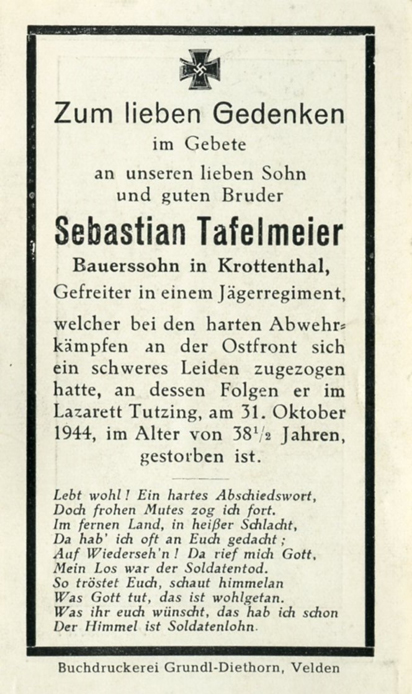 Zum lieben Gedenken
im Gebete
an unseren lieben Sohn
und guten Bruder

Sebastian Tafelmeier

Bauerssohn in Krottenthal,
Gefreiter in einem Jägerregiment,

welcher bei den harten Abwehrkämpfen an der Ostfront sich ein schweres Leiden zugezogen hatte, an dessen Folgen er im Lazarett Tutzing, am 31. Oktober 1944, im Alter von $38\frac{1}{2}$ Jahren, gestorben ist.

Lebt wohl! Ein hartes Abschiedswort,
Doch frohen Mutes zog ich fort.
Im fernen Land, in heißer Schlacht,
Da hab' ich oft an Euch gedacht;
Auf Wiederseh'n! Da rief mich Gott,
Mein Los war der Soldatentod.
So tröstet Euch, schaut himmelan
Was Gott tut, das ist wohlgetan.
Was ihr euch wünscht, das hab ich schon
Der Himmel ist Soldatenlohn.

Buchdruckerei Grundl-Diethorn, Velden